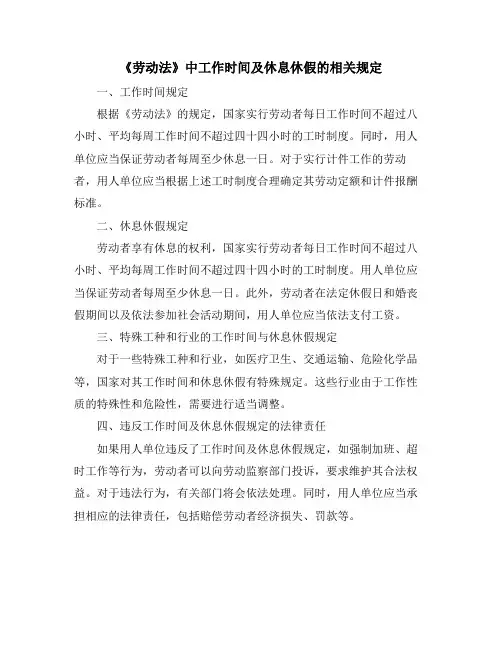 《劳动法》中工作时间及休息休假的相关规定

一、工作时间规定

根据《劳动法》的规定，国家实行劳动者每日工作时间不超过八小时、平均每周工作时间不超过四十四小时的工时制度。同时，用人单位应当保证劳动者每周至少休息一日。对于实行计件工作的劳动者，用人单位应当根据上述工时制度合理确定其劳动定额和计件报酬标准。

二、休息休假规定

劳动者享有休息的权利，国家实行劳动者每日工作时间不超过八小时、平均每周工作时间不超过四十四小时的工时制度。用人单位应当保证劳动者每周至少休息一日。此外，劳动者在法定休假日和婚丧假期间以及依法参加社会活动期间，用人单位应当依法支付工资。

三、特殊工种和行业的工作时间与休息休假规定

对于一些特殊工种和行业，如医疗卫生、交通运输、危险化学品等，国家对其工作时间和休息休假有特殊规定。这些行业由于工作性质的特殊性和危险性，需要进行适当调整。

四、违反工作时间及休息休假规定的法律责任

如果用人单位违反了工作时间及休息休假规定，如强制加班、超时工作等行为，劳动者可以向劳动监察部门投诉，要求维护其合法权益。对于违法行为，有关部门将会依法处理。同时，用人单位应当承担相应的法律责任，包括赔偿劳动者经济损失、罚款等。